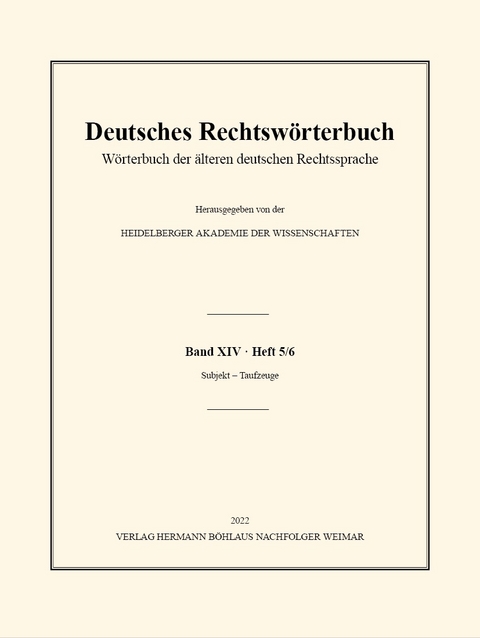 Deutsches Rechtswörterbuch
Wörterbuch der älteren deutschen Rechtssprache

Herausgegeben von der

HEIDELBERGER AKADEMIE DER WISSENSCHAFTEN

Band XIV · Heft 5/6

Subjekt – Taufzeuge

2022
VERLAG HERMANN BÖHLAUS NACHFOLGER WEIMAR